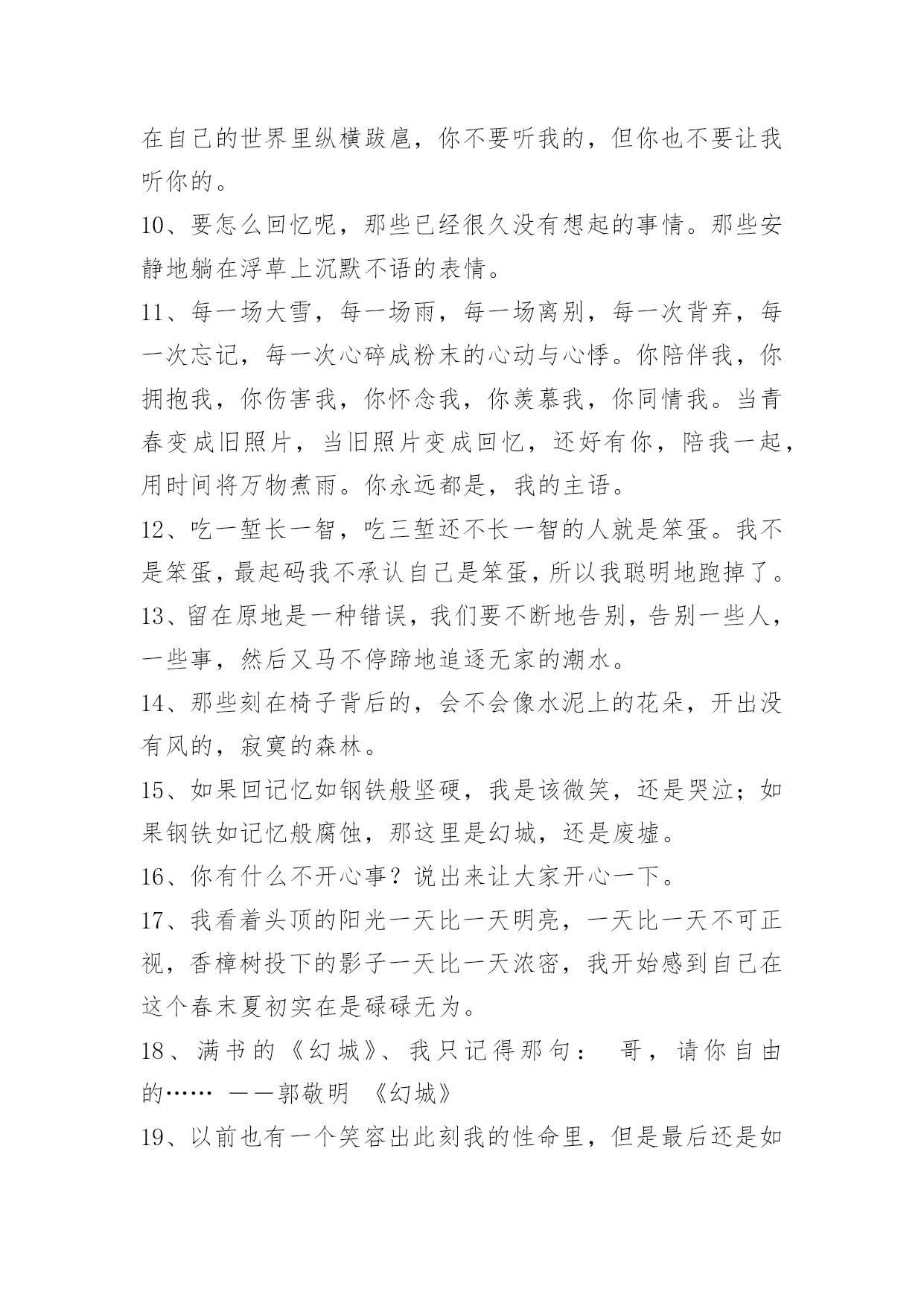 在自己的世界里纵横跋扈，你不要听我的，但你也不要让我听你的。

10、要怎么回忆呢，那些已经很久没有想起的事情。那些安静地躺在浮草上沉默不语的表情。

11、每一场大雪，每一场雨，每一场离别，每一次背弃，每一次忘记，每一次心碎成粉末的心动与心悸。你陪伴我，你拥抱我，你伤害我，你怀念我，你羡慕我，你同情我。当青春变成旧照片，当旧照片变成回忆，还好有你，陪我一起，用时间将万物煮雨。你永远都是，我的主语。

12、吃一堑长一智，吃三堑还不长一智的人就是笨蛋。我不是笨蛋，最起码我不承认自己是笨蛋，所以我聪明地跑掉了。

13、留在原地是一种错误，我们要不断地告别，告别一些人，一些事，然后又马不停蹄地追逐无家的潮水。

14、那些刻在椅子背后的，会不会像水泥上的花朵，开出没有风的，寂寞的森林。

15、如果回记忆如钢铁般坚硬，我是该微笑，还是哭泣；如果钢铁如记忆般腐蚀，那这里是幻城，还是废墟。

16、你有什么不开心事？说出来让大家开心一下。

17、我看着头顶的阳光一天比一天明亮，一天比一天不可正视，香樟树投下的影子一天比一天浓密，我开始感到自己在这个春末夏初实在是碌碌无为。

18、满书的《幻城》、我只记得那句： 哥，请你自由的…… ——郭敬明 《幻城》

19、以前也有一个笑容出此刻我的性命里，但是最后还是如